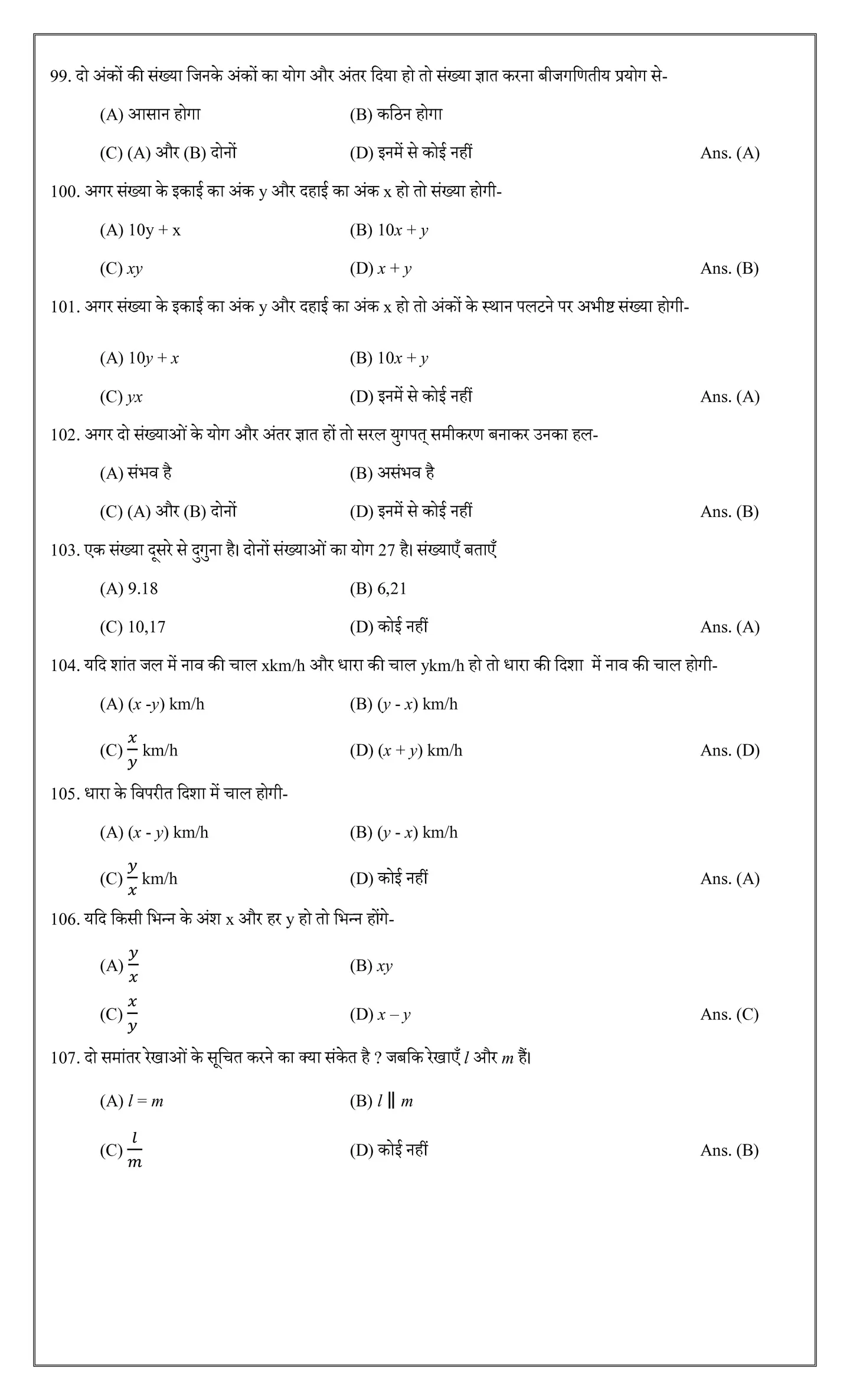 99. दो अंकों की संख्या जिनके अंकों का योग और अंतर दिया हो तो संख्या ज्ञात करना बीजगणितीय प्रयोग से-

(A) आसान होगा
(B) कठिन होगा
(C) (A) और (B) दोनों
(D) इनमें से कोई नहीं
Ans. (A)

100. अगर संख्या के इकाई का अंक y और दहाई का अंक x हो तो संख्या होगी-

(A) 10y + x
(B) $10x + y$
(C) $xy$
(D) $x + y$
Ans. (B)

101. अगर संख्या के इकाई का अंक y और दहाई का अंक x हो तो अंकों के स्थान पलटने पर अभीष्ट संख्या होगी-

(A) $10y + x$
(B) $10x + y$
(C) $yx$
(D) इनमें से कोई नहीं
Ans. (A)

102. अगर दो संख्याओं के योग और अंतर ज्ञात हों तो सरल युगपत् समीकरण बनाकर उनका हल-

(A) संभव है
(B) असंभव है
(C) (A) और (B) दोनों
(D) इनमें से कोई नहीं
Ans. (B)

103. एक संख्या दूसरे से दुगुना है। दोनों संख्याओं का योग 27 है। संख्याएँ बताएँ

(A) 9.18
(B) 6,21
(C) 10,17
(D) कोई नहीं
Ans. (A)

104. यदि शांत जल में नाव की चाल xkm/h और धारा की चाल ykm/h हो तो धारा की दिशा में नाव की चाल होगी-

(A) $(x - y)$ km/h
(B) $(y - x)$ km/h
(C) $\frac{x}{y}$ km/h
(D) $(x + y)$ km/h
Ans. (D)

105. धारा के विपरीत दिशा में चाल होगी-

(A) $(x - y)$ km/h
(B) $(y - x)$ km/h
(C) $\frac{y}{x}$ km/h
(D) कोई नहीं
Ans. (A)

106. यदि किसी भिन्न के अंश x और हर y हो तो भिन्न होंगे-

(A) $\frac{y}{x}$
(B) $xy$
(C) $\frac{x}{y}$
(D) $x - y$
Ans. (C)

107. दो समांतर रेखाओं के सूचित करने का क्या संकेत है ? जबकि रेखाएँ $l$ और $m$ हैं।

(A) $l = m$
(B) $l \parallel m$
(C) $\frac{l}{m}$
(D) कोई नहीं
Ans. (B)